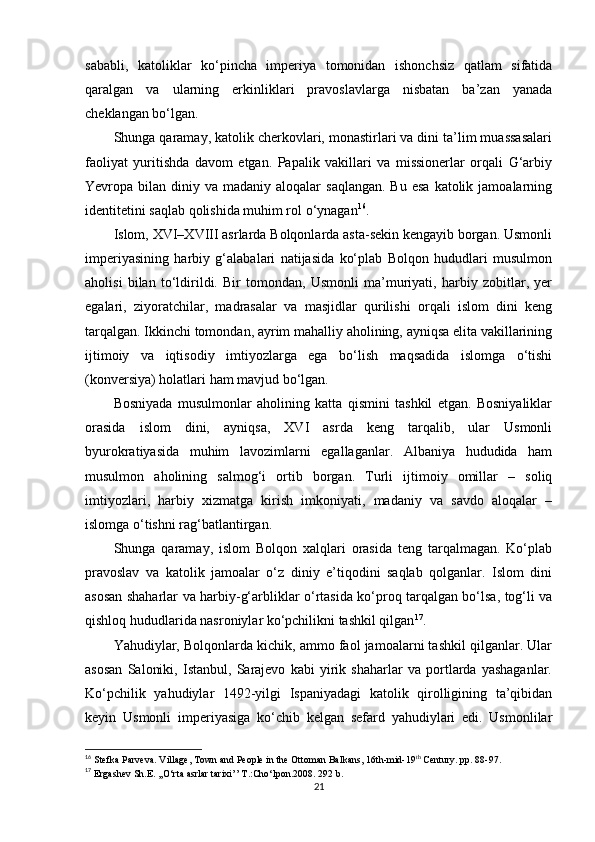 sababli, katoliklar ko‘pincha imperiya tomonidan ishonchsiz qatlam sifatida qaralgan va ularning erkinliklari pravoslavlarga nisbatan ba’zan yanada cheklangan bo‘lgan.

Shunga qaramay, katolik cherkovlari, monastirlari va dini ta’lim muassasalari faoliyat yuritishda davom etgan. Papalik vakillari va missionerlar orqali G‘arbiy Yevropa bilan diniy va madaniy aloqalar saqlangan. Bu esa katolik jamoalarning identitetini saqlab qolishida muhim rol o‘ynagan$^{16}$.

Islom, XVI–XVIII asrlarda Bolqonlarda asta-sekin kengayib borgan. Usmonli imperiyasining harbiy g‘alabalari natijasida ko‘plab Bolqon hududlari musulmon aholisi bilan to‘ldirildi. Bir tomondan, Usmonli ma’muriyati, harbiy zobitlar, yer egalari, ziyoratchilar, madrasalar va masjidlar qurilishi orqali islom dini keng tarqalgan. Ikkinchi tomondan, ayrim mahalliy aholining, ayniqsa elita vakillarining ijtimoiy va iqtisodiy imtiyozlarga ega bo‘lish maqsadida islomga o‘tishi (konversiya) holatlari ham mavjud bo‘lgan.

Bosniyada musulmonlar aholining katta qismini tashkil etgan. Bosniyaliklar orasida islom dini, ayniqsa, XVI asrda keng tarqalib, ular Usmonli byurokratiyasida muhim lavozimlarni egallaganlar. Albaniya hududida ham musulmon aholining salmog‘i ortib borgan. Turli ijtimoiy omillar – soliq imtiyozlari, harbiy xizmatga kirish imkoniyati, madaniy va savdo aloqalar – islomga o‘tishni rag‘batlantirgan.

Shunga qaramay, islom Bolqon xalqlari orasida teng tarqalmagan. Ko‘plab pravoslav va katolik jamoalar o‘z diniy e’tiqodini saqlab qolganlar. Islom dini asosan shaharlar va harbiy-g‘arbliklar o‘rtasida ko‘proq tarqalgan bo‘lsa, tog‘li va qishloq hududlarida nasroniylar ko‘pchilikni tashkil qilgan$^{17}$.

Yahudiylar, Bolqonlarda kichik, ammo faol jamoalarni tashkil qilganlar. Ular asosan Saloniki, Istanbul, Sarajevo kabi yirik shaharlar va portlarda yashaganlar. Ko‘pchilik yahudiylar 1492-yilgi Ispaniyadagi katolik qirolligining ta’qibidan keyin Usmonli imperiyasiga ko‘chib kelgan sefard yahudiylari edi. Usmonlilar

$^{16}$ Stefka Parveva. Village, Town and People in the Ottoman Balkans, 16th-mid-19$^{th}$ Century. pp. 88-97.
$^{17}$ Ergashev Sh.E. „O‘rta asrlar tarixi’’ T.:Cho‘lpon.2008. 292 b.
21